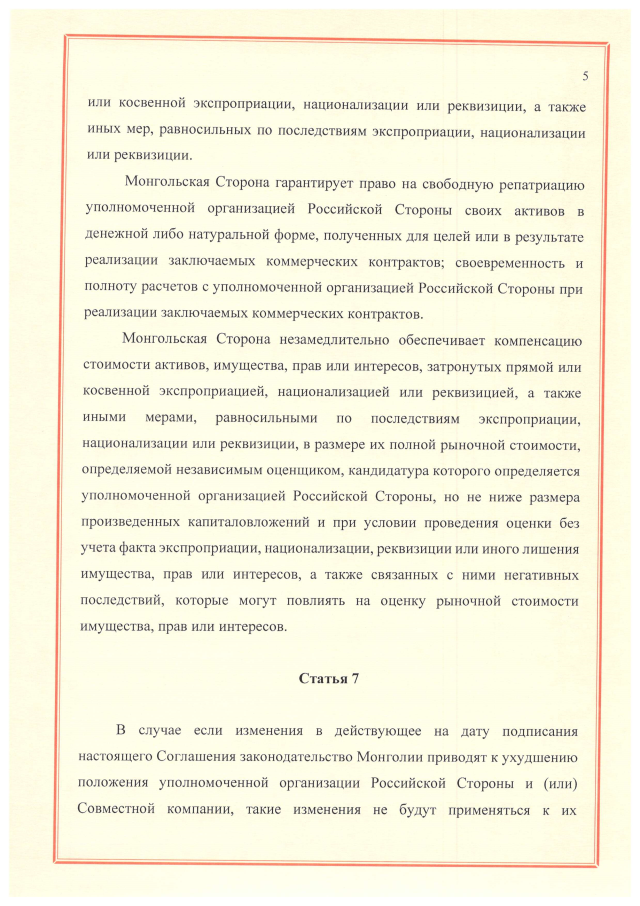 5

или косвенной экспроприации, национализации или реквизиции, а также иных мер, равносильных по последствиям экспроприации, национализации или реквизиции.

Монгольская Сторона гарантирует право на свободную репатриацию уполномоченной организацией Российской Стороны своих активов в денежной либо натуральной форме, полученных для целей или в результате реализации заключаемых коммерческих контрактов; своевременность и полноту расчетов с уполномоченной организацией Российской Стороны при реализации заключаемых коммерческих контрактов.

Монгольская Сторона незамедлительно обеспечивает компенсацию стоимости активов, имущества, прав или интересов, затронутых прямой или косвенной экспроприацией, национализацией или реквизицией, а также иными мерами, равносильными по последствиям экспроприации, национализации или реквизиции, в размере их полной рыночной стоимости, определяемой независимым оценщиком, кандидатура которого определяется уполномоченной организацией Российской Стороны, но не ниже размера произведенных капиталовложений и при условии проведения оценки без учета факта экспроприации, национализации, реквизиции или иного лишения имущества, прав или интересов, а также связанных с ними негативных последствий, которые могут повлиять на оценку рыночной стоимости имущества, прав или интересов.

Статья 7

В случае если изменения в действующее на дату подписания настоящего Соглашения законодательство Монголии приводят к ухудшению положения уполномоченной организации Российской Стороны и (или) Совместной компании, такие изменения не будут применяться к их